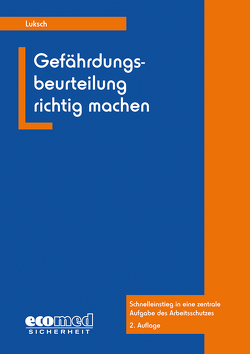 Luksch

Gefährdungsbeurteilung richtig machen

Schnelleinstieg in eine zentrale Aufgabe des Arbeitsschutzes

2. Auflage

ecomed
SICHERHEIT